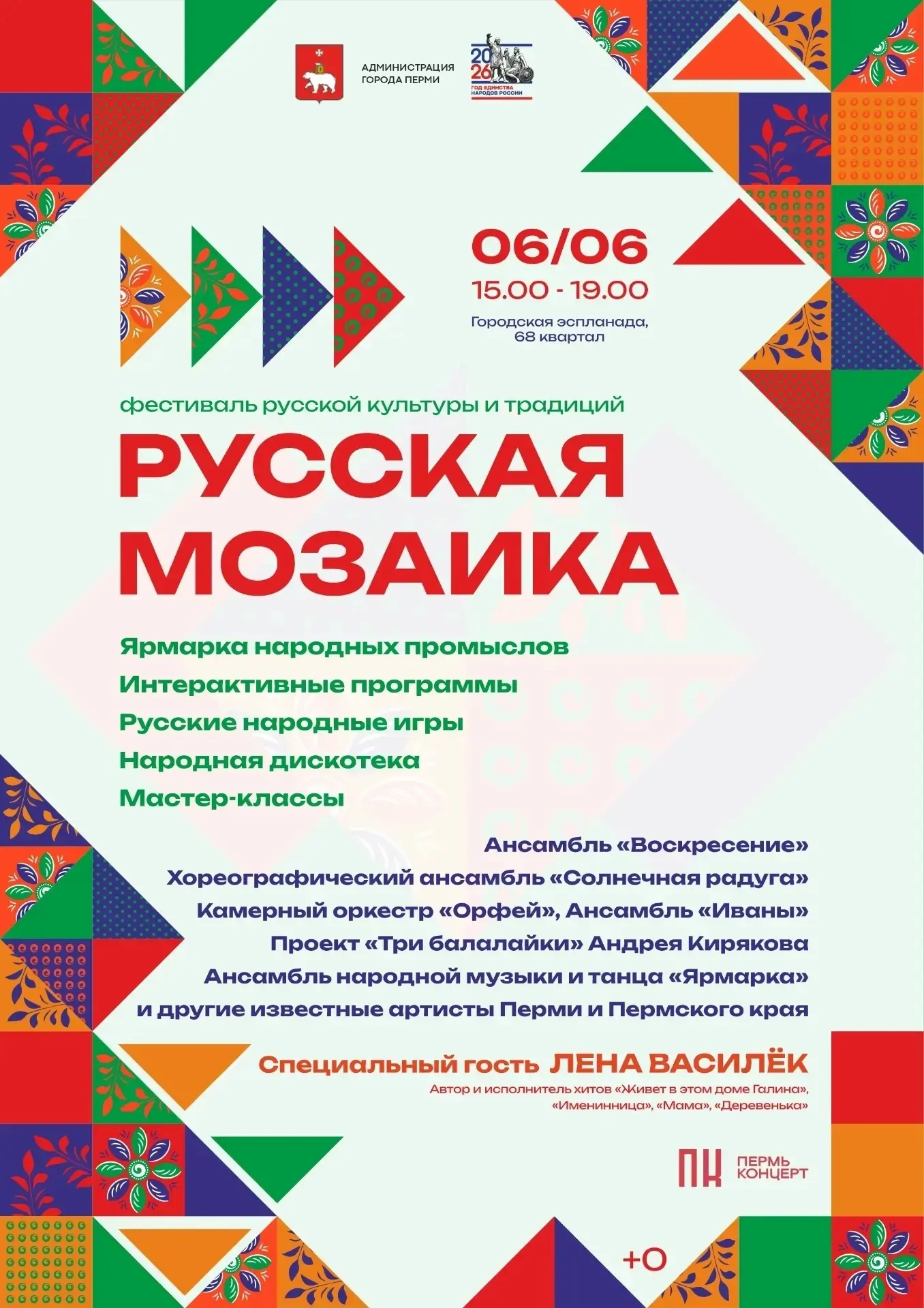 АДМИНИСТРАЦИЯ
ГОРОДА ПЕРМИ

2026
ГОД ЕДИНСТВА НАРОДОВ РОССИИ

06/06
15.00 - 19.00
Городская эспланада,
68 квартал

фестиваль русской культуры и традиций

РУССКАЯ
МОЗАИКА

Ярмарка народных промыслов
Интерактивные программы
Русские народные игры
Народная дискотека
Мастер-классы

Ансамбль «Воскресение»
Хореографический ансамбль «Солнечная радуга»
Камерный оркестр «Орфей», Ансамбль «Иваны»
Проект «Три балалайки» Андрея Кирякова
Ансамбль народной музыки и танца «Ярмарка»
и другие известные артисты Перми и Пермского края

Специальный гость ЛЕНА ВАСИЛЁК
Автор и исполнитель хитов «Живет в этом доме Галина»,
«Именинница», «Мама», «Деревенька»

ПК ПЕРМЬ
КОНЦЕРТ

+0